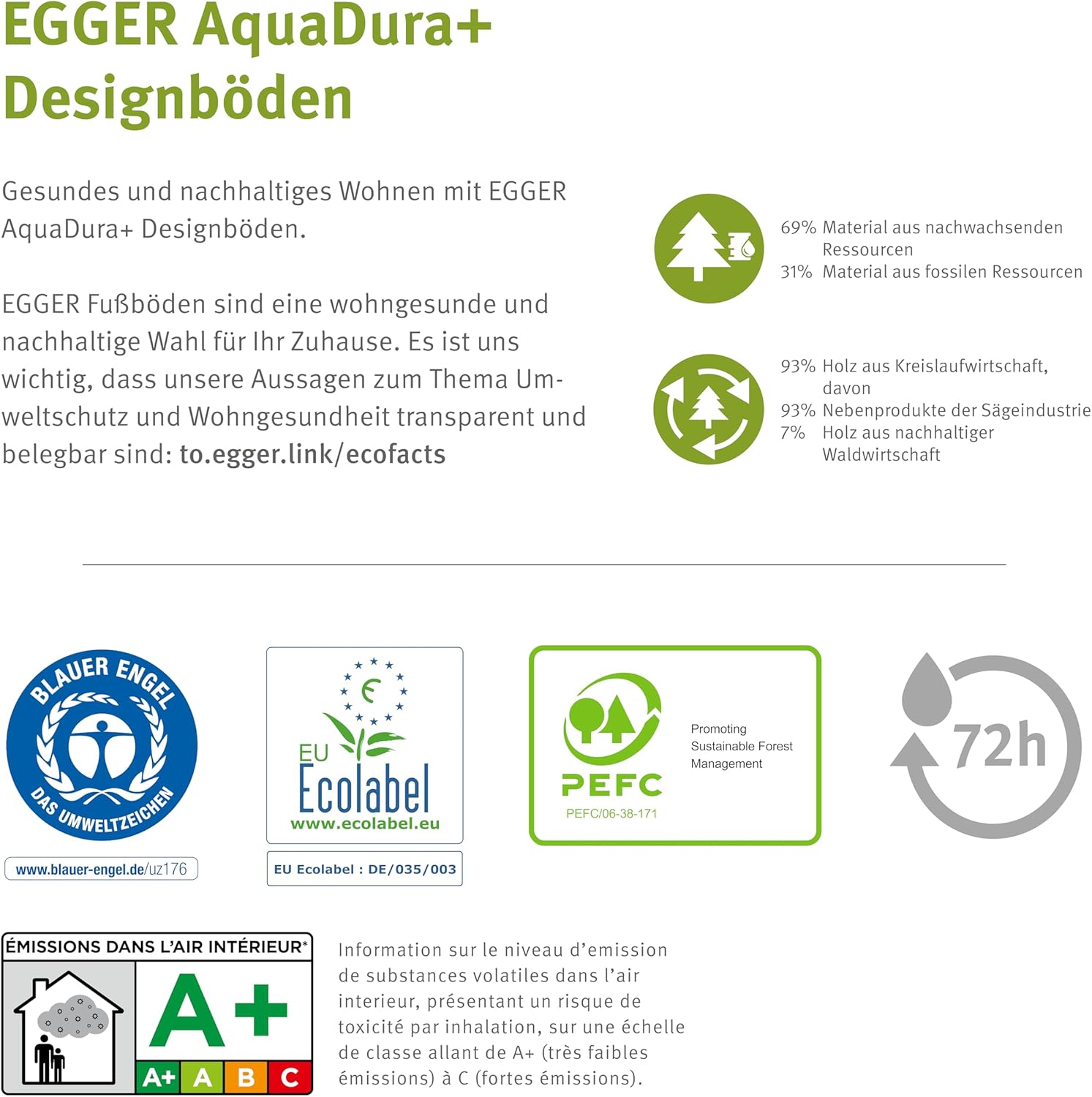 EGGER AquaDura+ Designböden

Gesundes und nachhaltiges Wohnen mit EGGER AquaDura+ Designböden.

EGGER Fußböden sind eine wohngesunde und nachhaltige Wahl für Ihr Zuhause. Es ist uns wichtig, dass unsere Aussagen zum Thema Umweltschutz und Wohngesundheit transparent und belegbar sind: to.egger.link/ecofacts

69% Material aus nachwachsenden Ressourcen
31% Material aus fossilen Ressourcen

93% Holz aus Kreislaufwirtschaft, davon
93% Nebenprodukte der Sägeindustrie
7% Holz aus nachhaltiger Waldwirtschaft

BLAUER ENGEL
DAS UMWELTZEICHEN
www.blauer-engel.de/uz176

EU Ecolabel
www.ecolabel.eu
EU Ecolabel : DE/035/003

PEFC
PEFC/06-38-171
Promoting Sustainable Forest Management

72h

ÉMISSIONS DANS L'AIR INTÉRIEUR*
A+
A+ A B C

Information sur le niveau d'emission de substances volatiles dans l'air interieur, présentant un risque de toxicité par inhalation, sur une échelle de classe allant de A+ (très faibles émissions) à C (fortes émissions).